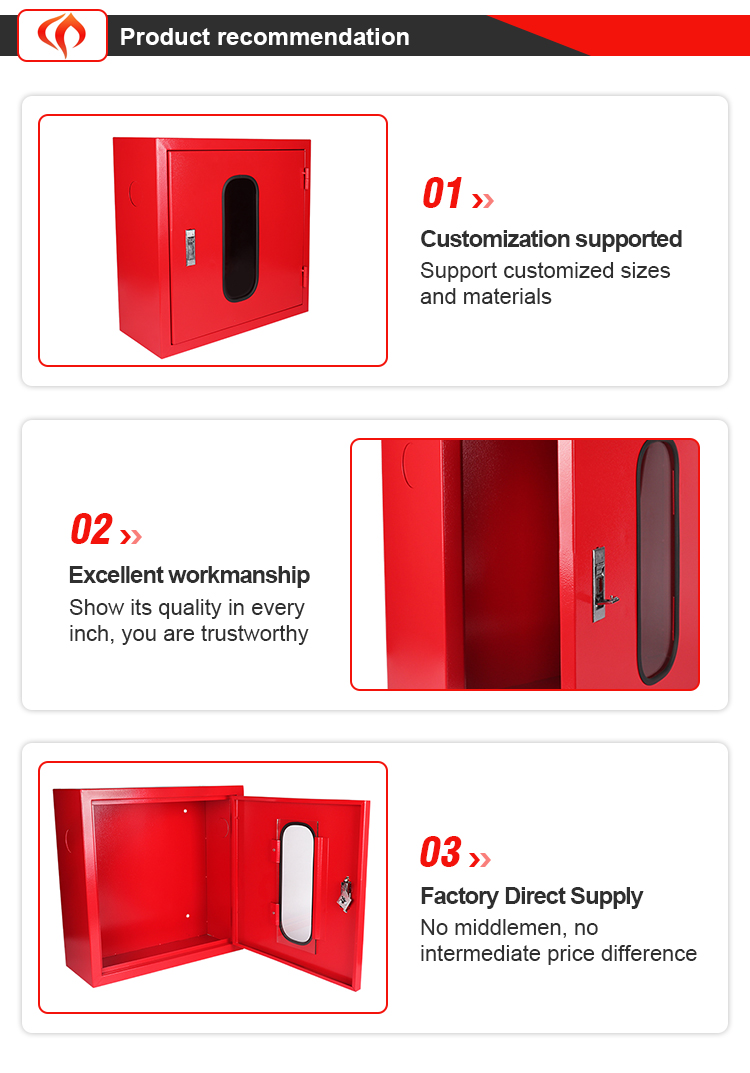 Product recommendation

01 »

Customization supported

Support customized sizes and materials

02 »

Excellent workmanship

Show its quality in every inch, you are trustworthy

03 »

Factory Direct Supply

No middlemen, no intermediate price difference